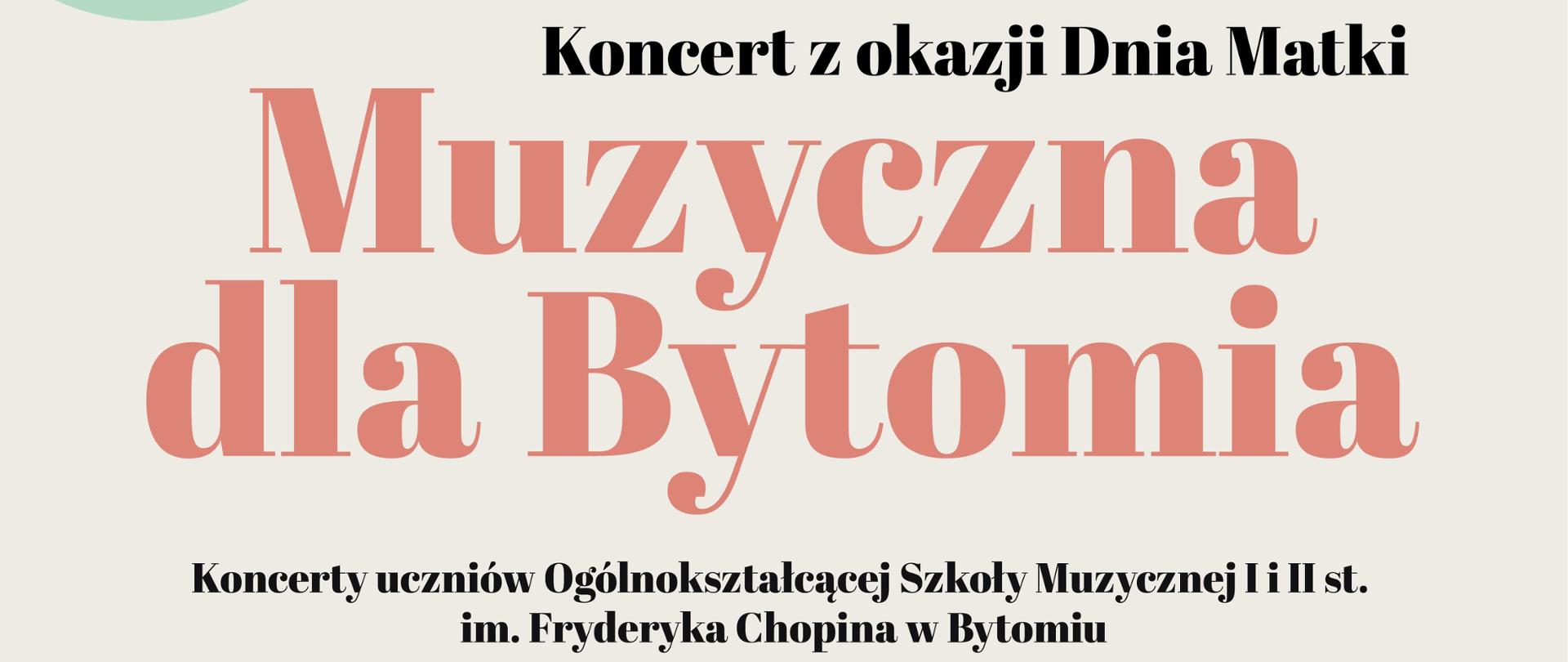 Koncert z okazji Dnia Matki

Muzyczna dla Bytomia

Koncerty uczniów Ogólnokształcącej Szkoły Muzycznej I i II st. im. Fryderyka Chopina w Bytomiu